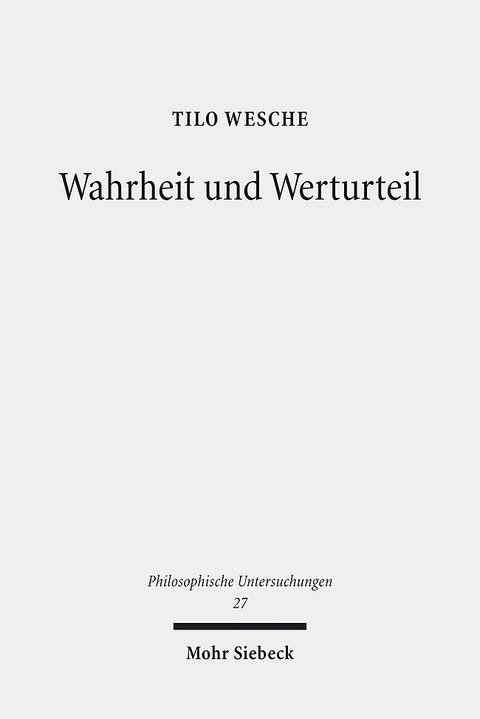 TILO WESCHE

Wahrheit und Werturteil

Philosophische Untersuchungen
27

Mohr Siebeck